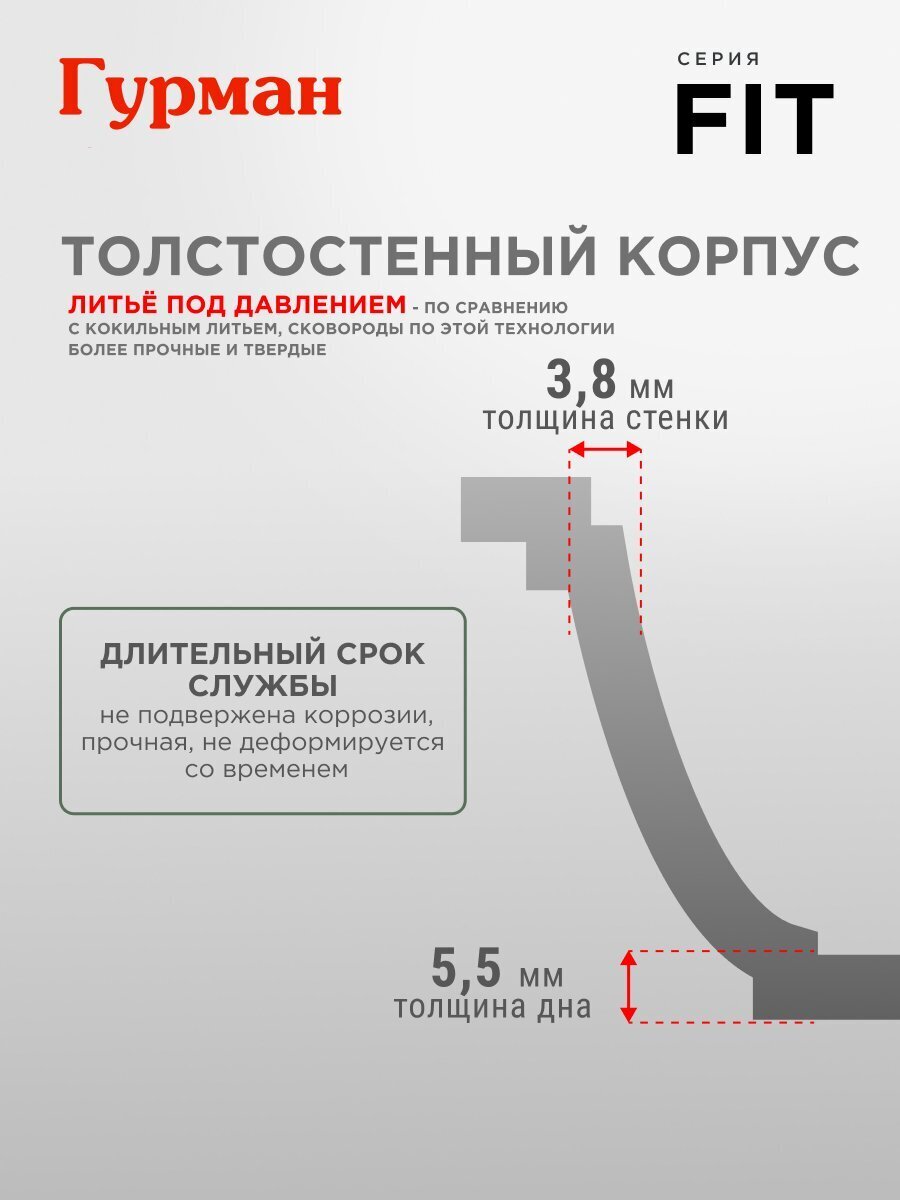 Гурман

СЕРИЯ
FIT

ТОЛСТОСТЕННЫЙ КОРПУС

ЛИТЬЁ ПОД ДАВЛЕНИЕМ - ПО СРАВНЕНИЮ С КОКИЛЬНЫМ ЛИТЬЕМ, СКОВОРОДЫ ПО ЭТОЙ ТЕХНОЛОГИИ БОЛЕЕ ПРОЧНЫЕ И ТВЕРДЫЕ

3,8 мм
толщина стенки

ДЛИТЕЛЬНЫЙ СРОК СЛУЖБЫ
не подвержена коррозии, прочная, не деформируется со временем

5,5 мм
толщина дна